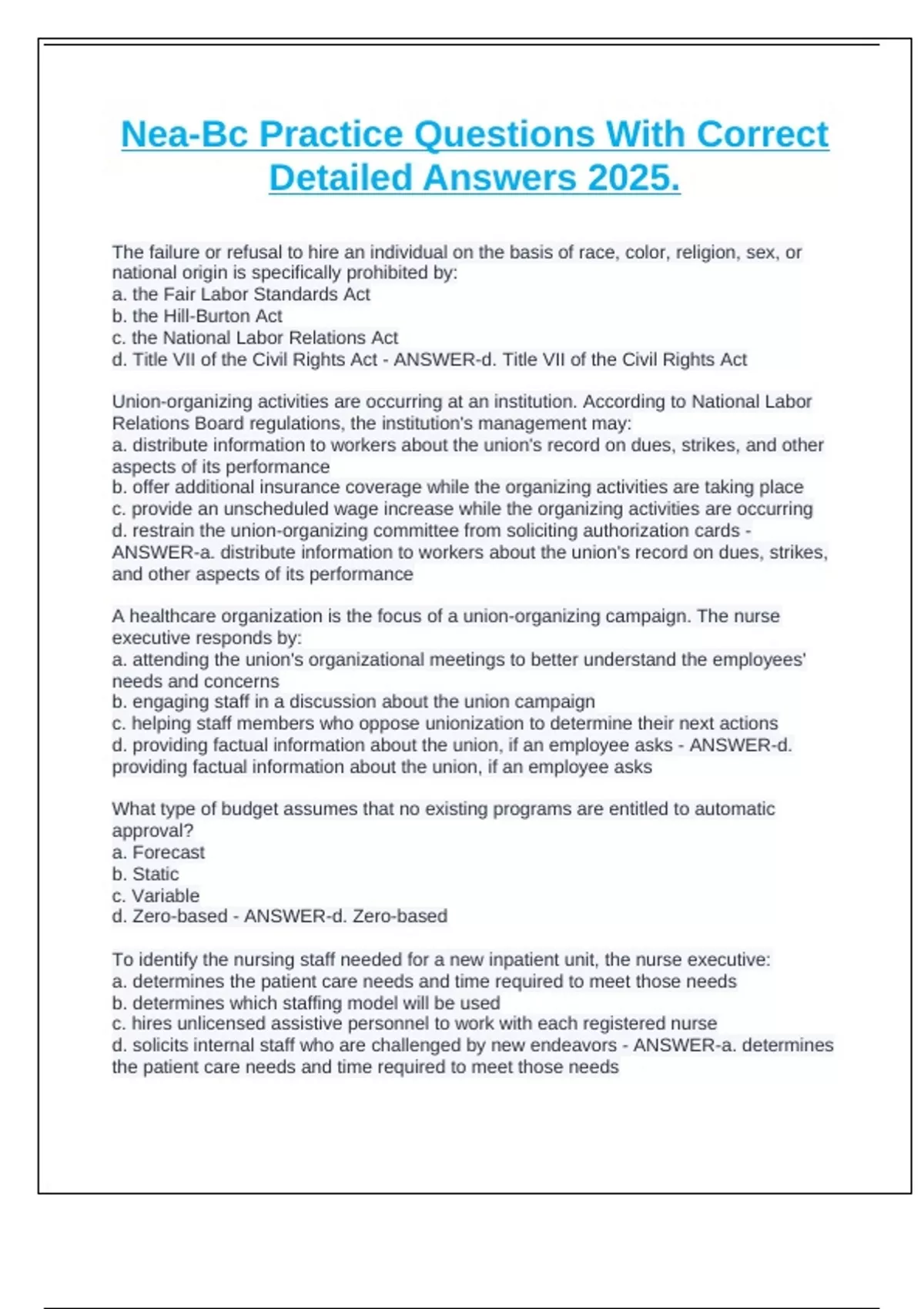 Nea-Bc Practice Questions With Correct Detailed Answers 2025.

The failure or refusal to hire an individual on the basis of race, color, religion, sex, or national origin is specifically prohibited by:
a. the Fair Labor Standards Act
b. the Hill-Burton Act
c. the National Labor Relations Act
d. Title VII of the Civil Rights Act - ANSWER-d. Title VII of the Civil Rights Act

Union-organizing activities are occurring at an institution. According to National Labor Relations Board regulations, the institution's management may:
a. distribute information to workers about the union's record on dues, strikes, and other aspects of its performance
b. offer additional insurance coverage while the organizing activities are taking place
c. provide an unscheduled wage increase while the organizing activities are occurring
d. restrain the union-organizing committee from soliciting authorization cards - ANSWER-a. distribute information to workers about the union's record on dues, strikes, and other aspects of its performance

A healthcare organization is the focus of a union-organizing campaign. The nurse executive responds by:
a. attending the union's organizational meetings to better understand the employees' needs and concerns
b. engaging staff in a discussion about the union campaign
c. helping staff members who oppose unionization to determine their next actions
d. providing factual information about the union, if an employee asks - ANSWER-d. providing factual information about the union, if an employee asks

What type of budget assumes that no existing programs are entitled to automatic approval?
a. Forecast
b. Static
c. Variable
d. Zero-based - ANSWER-d. Zero-based

To identify the nursing staff needed for a new inpatient unit, the nurse executive:
a. determines the patient care needs and time required to meet those needs
b. determines which staffing model will be used
c. hires unlicensed assistive personnel to work with each registered nurse
d. solicits internal staff who are challenged by new endeavors - ANSWER-a. determines the patient care needs and time required to meet those needs